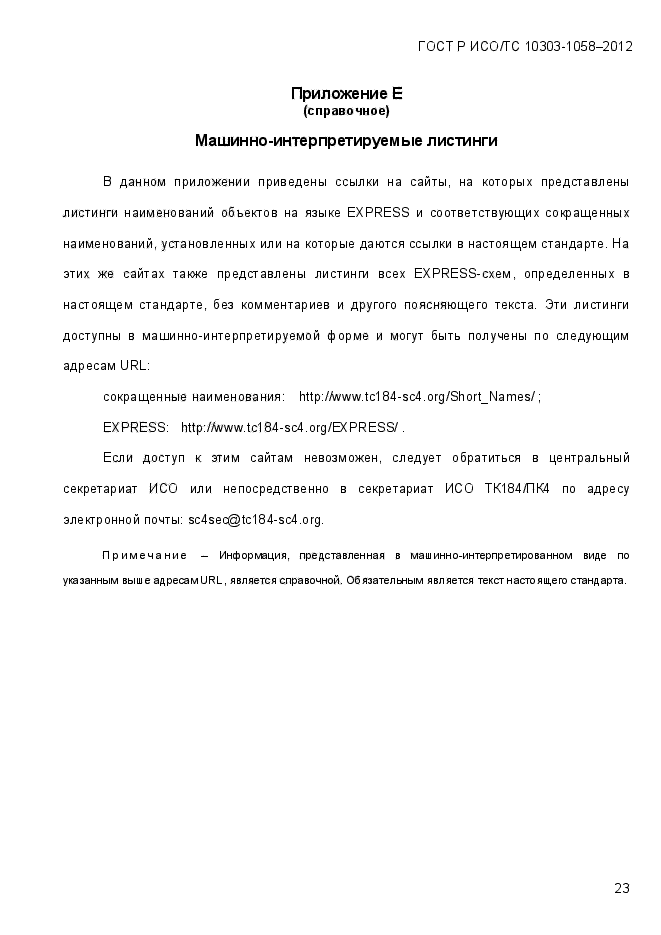 ГОСТ Р ИСО/ТС 10303-1058–2012

Приложение Е
(справочное)

Машинно-интерпретируемые листинги

В данном приложении приведены ссылки на сайты, на которых представлены листинги наименований объектов на языке EXPRESS и соответствующих сокращенных наименований, установленных или на которые даются ссылки в настоящем стандарте. На этих же сайтах также представлены листинги всех EXPRESS-схем, определенных в настоящем стандарте, без комментариев и другого поясняющего текста. Эти листинги доступны в машинно-интерпретируемой форме и могут быть получены по следующим адресам URL:

сокращенные наименования: http://www.tc184-sc4.org/Short_Names/ ;

EXPRESS: http://www.tc184-sc4.org/EXPRESS/ .

Если доступ к этим сайтам невозможен, следует обратиться в центральный секретариат ИСО или непосредственно в секретариат ИСО ТК184/ПК4 по адресу электронной почты: sc4sec@tc184-sc4.org.

Примечание – Информация, представленная в машинно-интерпретированном виде по указанным выше адресам URL, является справочной. Обязательным является текст настоящего стандарта.

23